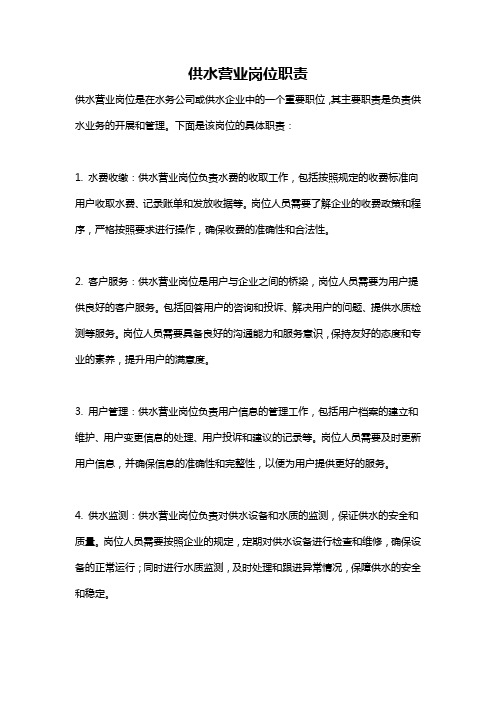 供水营业岗位职责

供水营业岗位是在水务公司或供水企业中的一个重要职位，其主要职责是负责供水业务的开展和管理。下面是该岗位的具体职责：

1. 水费收缴：供水营业岗位负责水费的收取工作，包括按照规定的收费标准向用户收取水费、记录账单和发放收据等。岗位人员需要了解企业的收费政策和程序，严格按照要求进行操作，确保收费的准确性和合法性。

2. 客户服务：供水营业岗位是用户与企业之间的桥梁，岗位人员需要为用户提供良好的客户服务。包括回答用户的咨询和投诉、解决用户的问题、提供水质检测等服务。岗位人员需要具备良好的沟通能力和服务意识，保持友好的态度和专业的素养，提升用户的满意度。

3. 用户管理：供水营业岗位负责用户信息的管理工作，包括用户档案的建立和维护、用户变更信息的处理、用户投诉和建议的记录等。岗位人员需要及时更新用户信息，并确保信息的准确性和完整性，以便为用户提供更好的服务。

4. 供水监测：供水营业岗位负责对供水设备和水质的监测，保证供水的安全和质量。岗位人员需要按照企业的规定，定期对供水设备进行检查和维修，确保设备的正常运行；同时进行水质监测，及时处理和跟进异常情况，保障供水的安全和稳定。